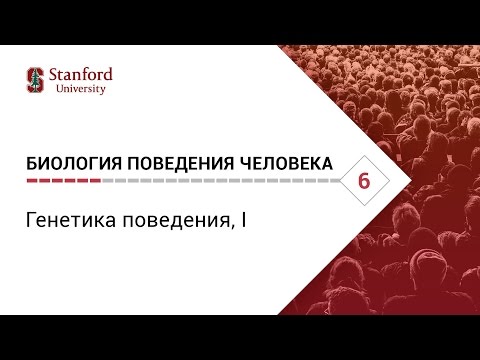 Stanford
University

БИОЛОГИЯ ПОВЕДЕНИЯ ЧЕЛОВЕКА

6

Генетика поведения, I